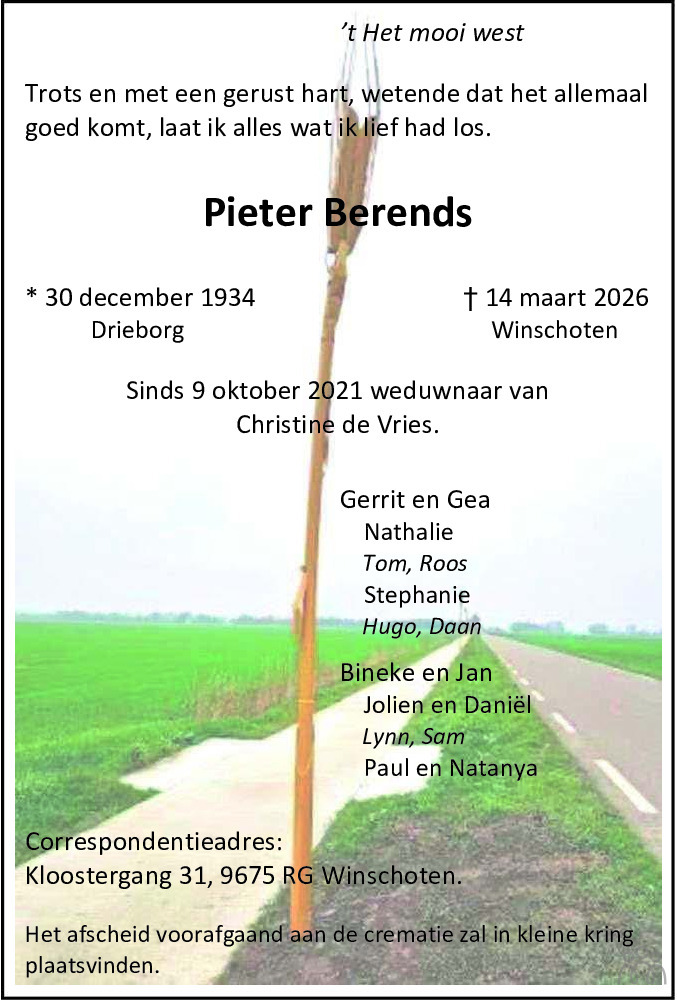 't Het mooi west

Trots en met een gerust hart, wetende dat het allemaal goed komt, laat ik alles wat ik lief had los.

Pieter Berends

* 30 december 1934
Drieborg

† 14 maart 2026
Winschoten

Sinds 9 oktober 2021 weduwnaar van
Christine de Vries.

Gerrit en Gea
Nathalie
Tom, Roos
Stephanie
Hugo, Daan

Bineke en Jan
Jolien en Daniël
Lynn, Sam
Paul en Natanya

Correspondentieadres:
Kloostergang 31, 9675 RG Winschoten.

Het afscheid voorafgaand aan de crematie zal in kleine kring plaatsvinden.